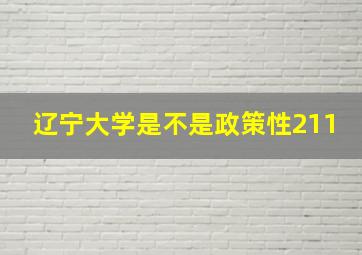 辽宁大学是不是政策性211